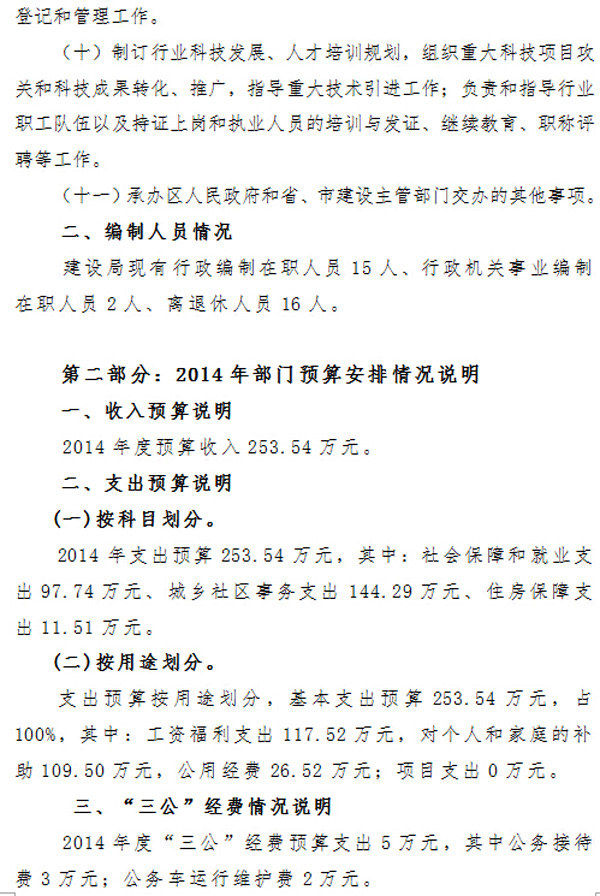 登记和管理工作。

（十）制订行业科技发展、人才培训规划，组织重大科技项目攻关和科技成果转化、推广，指导重大技术引进工作；负责和指导行业职工队伍以及持证上岗和执业人员的培训与发证、继续教育、职称评聘等工作。

（十一）承办区人民政府和省、市建设主管部门交办的其他事项。

二、编制人员情况

建设局现有行政编制在职人员 15 人、行政机关事业编制在职人员 2 人、离退休人员 16 人。

第二部分：2014 年部门预算安排情况说明

一、收入预算说明

2014 年度预算收入 253.54 万元。

二、支出预算说明

(一)按科目划分。

2014 年支出预算 253.54 万元，其中：社会保障和就业支出 97.74 万元、城乡社区事务支出 144.29 万元、住房保障支出 11.51 万元。

(二)按用途划分。

支出预算按用途划分，基本支出预算 253.54 万元，占 100%，其中：工资福利支出 117.52 万元，对个人和家庭的补助 109.50 万元，公用经费 26.52 万元；项目支出 0 万元。

三、“三公”经费情况说明

2014 年度“三公”经费预算支出 5 万元，其中公务接待费 3 万元；公务车运行维护费 2 万元。